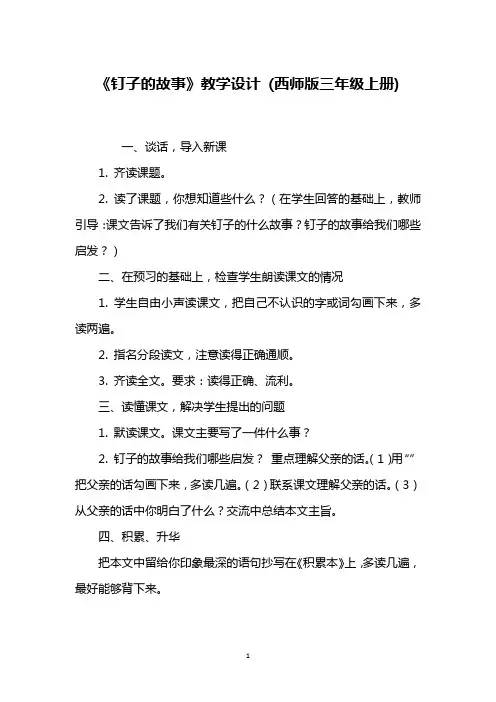 《钉子的故事》教学设计 (西师版三年级上册)

一、谈话，导入新课

1. 齐读课题。

2. 读了课题，你想知道些什么？（在学生回答的基础上，教师引导：课文告诉了我们有关钉子的什么故事？钉子的故事给我们哪些启发？）

二、在预习的基础上，检查学生朗读课文的情况

1. 学生自由小声读课文，把自己不认识的字或词勾画下来，多读两遍。

2. 指名分段读文，注意读得正确通顺。

3. 齐读全文。要求：读得正确、流利。

三、读懂课文，解决学生提出的问题

1. 默读课文。课文主要写了一件什么事？

2. 钉子的故事给我们哪些启发？ 重点理解父亲的话。(1)用“”把父亲的话勾画下来，多读几遍。(2)联系课文理解父亲的话。(3)从父亲的话中你明白了什么？交流中总结本文主旨。

四、积累、升华

把本文中留给你印象最深的语句抄写在《积累本》上，多读几遍，最好能够背下来。

1